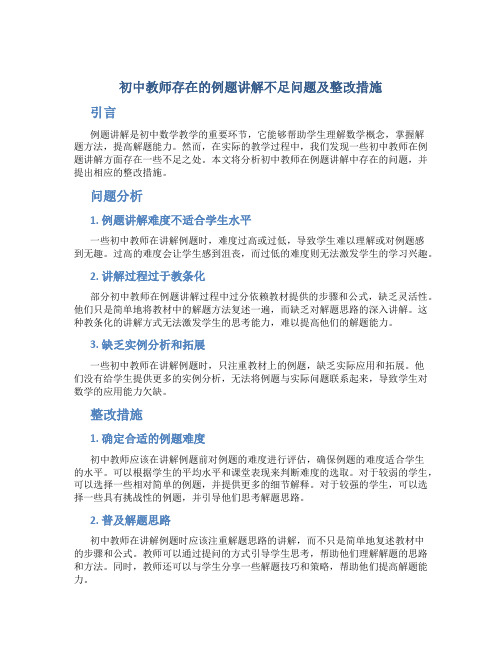 初中教师存在的例题讲解不足问题及整改措施

引言

例题讲解是初中数学教学的重要环节，它能够帮助学生理解数学概念，掌握解题方法，提高解题能力。然而，在实际的教学过程中，我们发现一些初中教师在例题讲解方面存在一些不足之处。本文将分析初中教师在例题讲解中存在的问题，并提出相应的整改措施。

问题分析

1. 例题讲解难度不适合学生水平

一些初中教师在讲解例题时，难度过高或过低，导致学生难以理解或对例题感到无趣。过高的难度会让学生感到沮丧，而过低的难度则无法激发学生的学习兴趣。

2. 讲解过程过于教条化

部分初中教师在例题讲解过程中过分依赖教材提供的步骤和公式，缺乏灵活性。他们只是简单地将教材中的解题方法复述一遍，而缺乏对解题思路的深入讲解。这种教条化的讲解方式无法激发学生的思考能力，难以提高他们的解题能力。

3. 缺乏实例分析和拓展

一些初中教师在讲解例题时，只注重教材上的例题，缺乏实际应用和拓展。他们没有给学生提供更多的实例分析，无法将例题与实际问题联系起来，导致学生对数学的应用能力欠缺。

整改措施

1. 确定合适的例题难度

初中教师应该在讲解例题前对例题的难度进行评估，确保例题的难度适合学生的水平。可以根据学生的平均水平和课堂表现来判断难度的选取。对于较弱的学生，可以选择一些相对简单的例题，并提供更多的细节解释。对于较强的学生，可以选择一些具有挑战性的例题，并引导他们思考解题思路。

2. 普及解题思路

初中教师在讲解例题时应该注重解题思路的讲解，而不只是简单地复述教材中的步骤和公式。教师可以通过提问的方式引导学生思考，帮助他们理解解题的思路和方法。同时，教师还可以与学生分享一些解题技巧和策略，帮助他们提高解题能力。